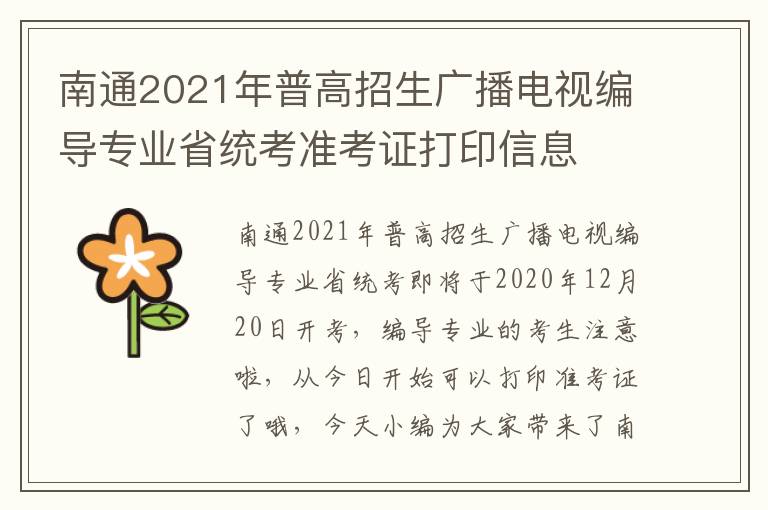 南通2021年普高招生广播电视编导专业省统考准考证打印信息

南通2021年普高招生广播电视编导专业省统考即将于2020年12月20日开考，编导专业的考生注意啦，从今日开始可以打印准考证了哦，今天小编为大家带来了南